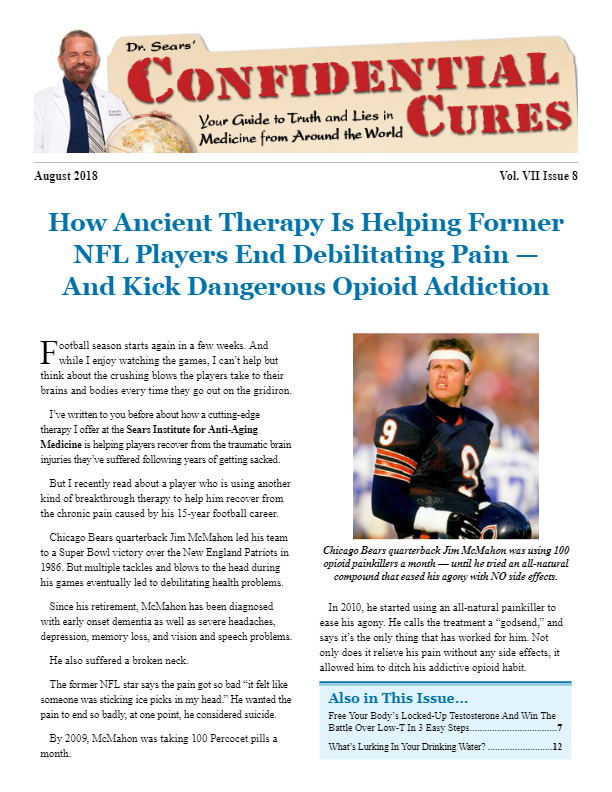 Dr. Sears'
CONFIDENTIAL CURES
Your Guide to Truth and Lies in Medicine from Around the World

August 2018

Vol. VII Issue 8

How Ancient Therapy Is Helping Former NFL Players End Debilitating Pain — And Kick Dangerous Opioid Addiction

Football season starts again in a few weeks. And while I enjoy watching the games, I can't help but think about the crushing blows the players take to their brains and bodies every time they go out on the gridiron.

I've written to you before about how a cutting-edge therapy I offer at the Sears Institute for Anti-Aging Medicine is helping players recover from the traumatic brain injuries they've suffered following years of getting sacked.

But I recently read about a player who is using another kind of breakthrough therapy to help him recover from the chronic pain caused by his 15-year football career.

Chicago Bears quarterback Jim McMahon led his team to a Super Bowl victory over the New England Patriots in 1986. But multiple tackles and blows to the head during his games eventually led to debilitating health problems.

Since his retirement, McMahon has been diagnosed with early onset dementia as well as severe headaches, depression, memory loss, and vision and speech problems.

He also suffered a broken neck.

The former NFL star says the pain got so bad "it felt like someone was sticking ice picks in my head." He wanted the pain to end so badly, at one point, he considered suicide.

By 2009, McMahon was taking 100 Percocet pills a month.

Chicago Bears quarterback Jim McMahon was using 100 opioid painkillers a month — until he tried an all-natural compound that eased his agony with NO side effects.

In 2010, he started using an all-natural painkiller to ease his agony. He calls the treatment a "godsend," and says it's the only thing that has worked for him. Not only does it relieve his pain without any side effects, it allowed him to ditch his addictive opioid habit.

Also in This Issue...

Free Your Body's Locked-Up Testosterone And Win The Battle Over Low-T In 3 Easy Steps 7

What's Lurking In Your Drinking Water? 12